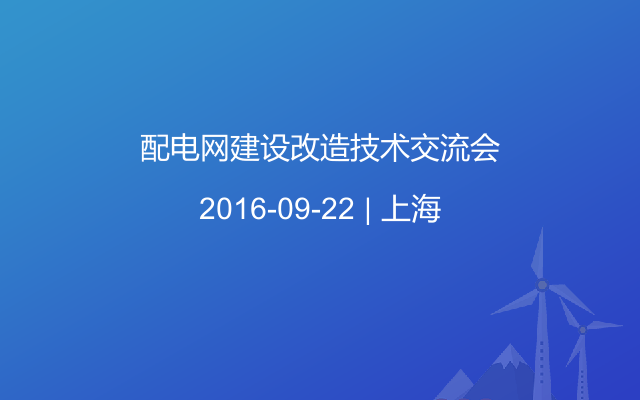 配电网建设改造技术交流会

2016-09-22 | 上海